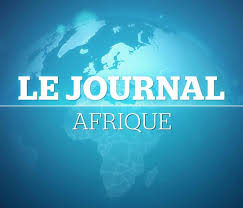 LE JOURNAL
AFRIQUE